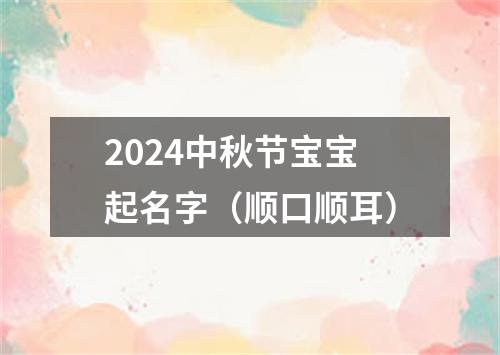 2024中秋节宝宝起名字（顺口顺耳）